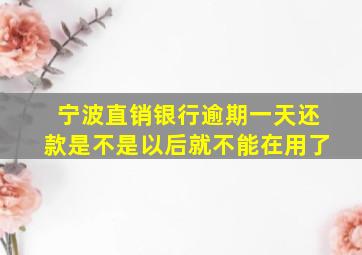 宁波直销银行逾期一天还款是不是以后就不能在用了